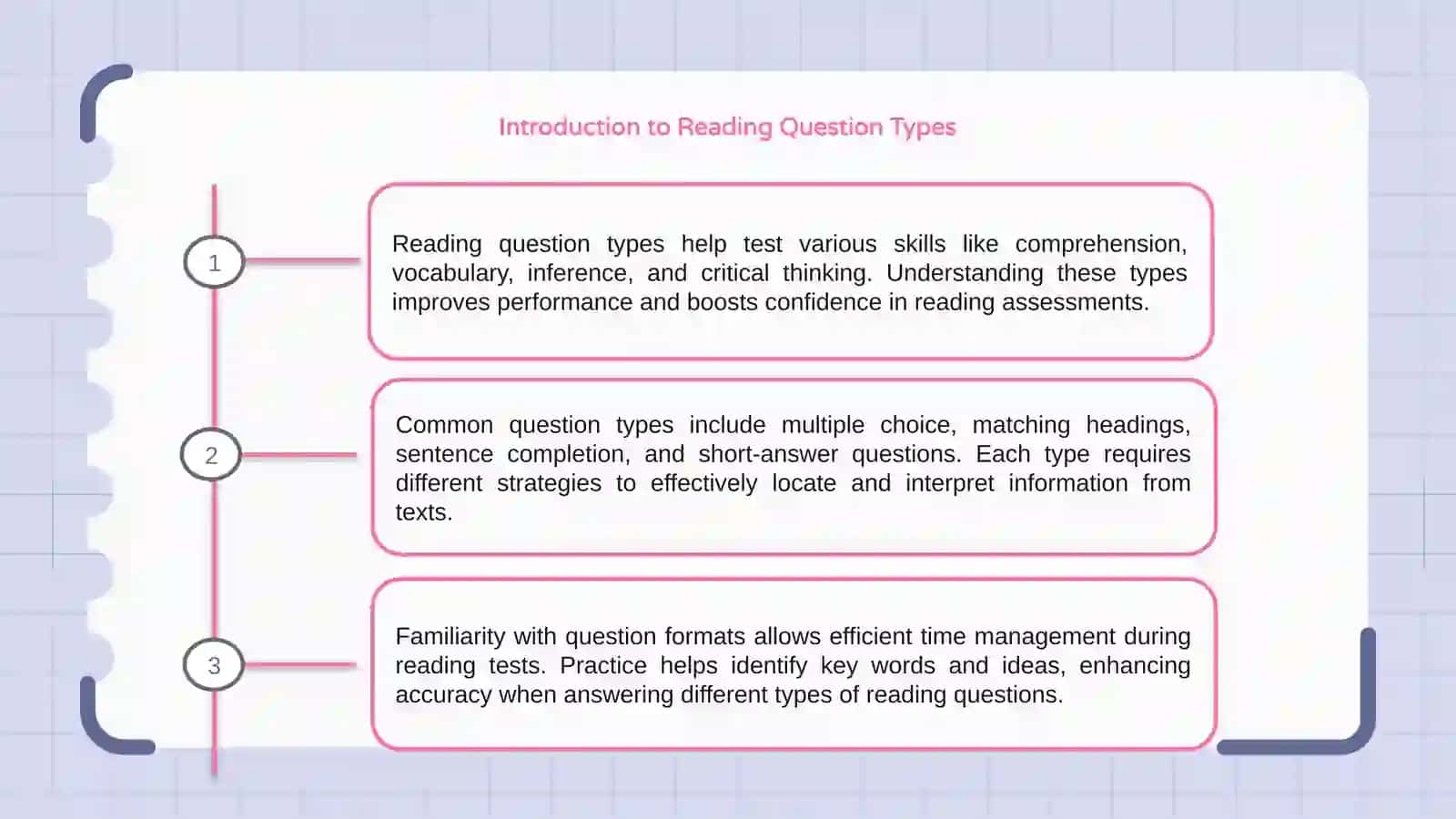 Introduction to Reading Question Types

1

Reading question types help test various skills like comprehension, vocabulary, inference, and critical thinking. Understanding these types improves performance and boosts confidence in reading assessments.

2

Common question types include multiple choice, matching headings, sentence completion, and short-answer questions. Each type requires different strategies to effectively locate and interpret information from texts.

3

Familiarity with question formats allows efficient time management during reading tests. Practice helps identify key words and ideas, enhancing accuracy when answering different types of reading questions.